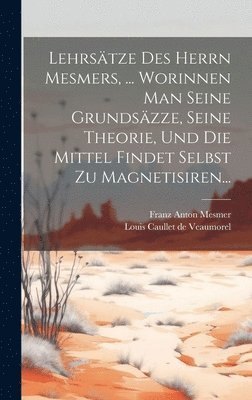 Lehrsätze Des Herrn Mesmers, ... Worinnen Man Seine Grundsäzze, Seine Theorie, Und Die Mittel Findet Selbst Zu Magnetisiren...

Franz Anton Mesmer
Louis Caullet de Veaumorel